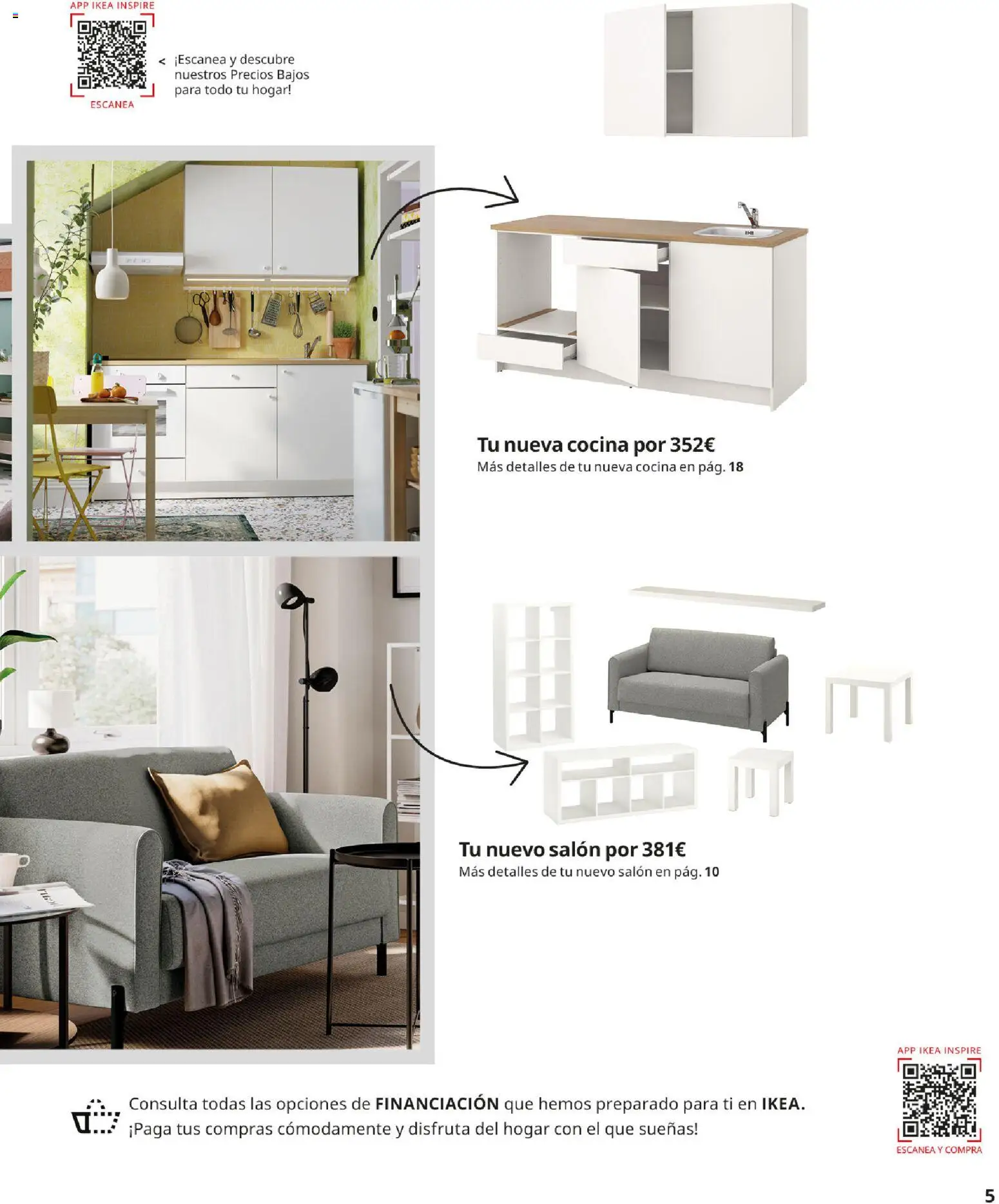 APP IKEA INSPIRE

ESCANEA

< ¡Escanea y descubre nuestros Precios Bajos para todo tu hogar!

Tu nueva cocina por 352€
Más detalles de tu nueva cocina en pág. 18

Tu nuevo salón por 381€
Más detalles de tu nuevo salón en pág. 10

Consulta todas las opciones de FINANCIACIÓN que hemos preparado para ti en IKEA. ¡Paga tus compras cómodamente y disfruta del hogar con el que sueñas!

APP IKEA INSPIRE

ESCANEA Y COMPRA

5